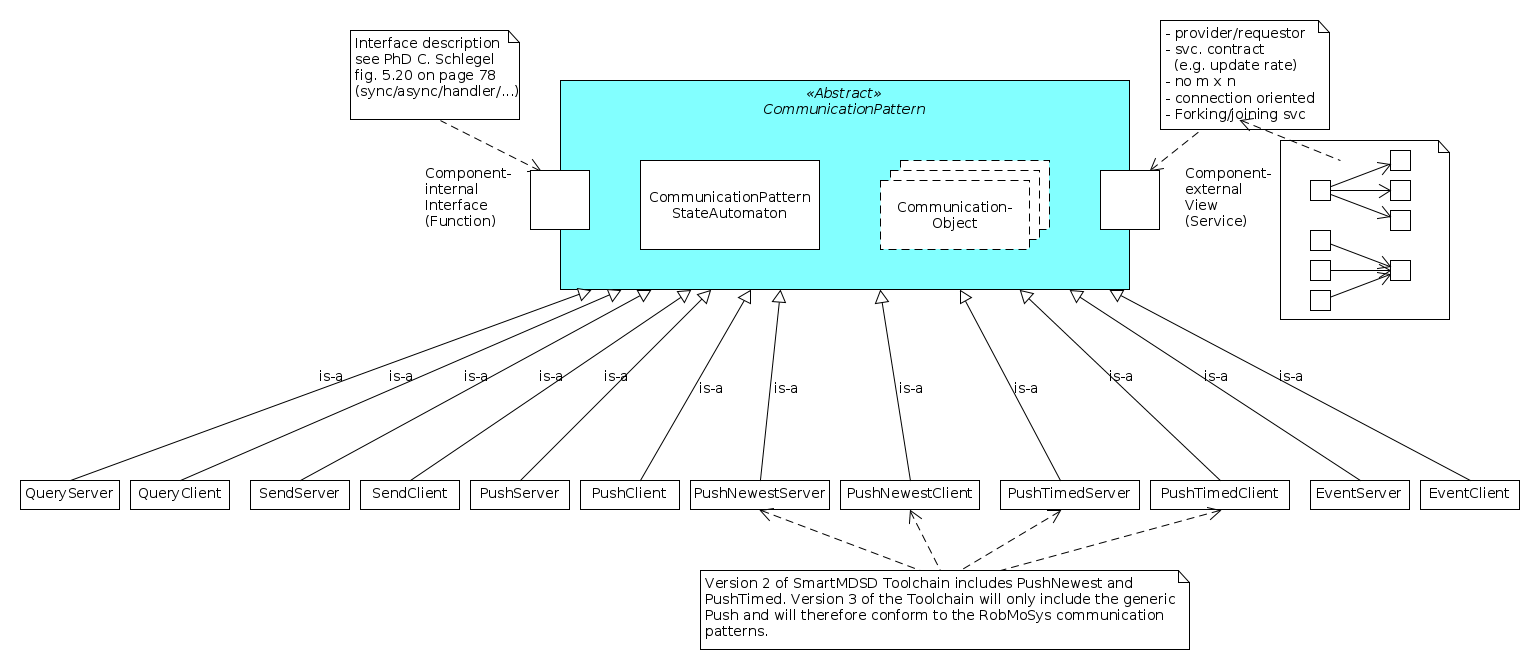 Interface description see PhD C. Schlegel fig. 5.20 on page 78 (sync/async/handler/...)

- provider/requestor
- svc. contract (e.g. update rate)
- no m x n
- connection oriented
- Forking/joining svc

«Abstract»
CommunicationPattern

Component-internal Interface (Function)

CommunicationPattern StateAutomaton

Communication-Object

Component-external View (Service)

is-a is-a is-a is-a is-a is-a is-a is-a is-a is-a is-a is-a

QueryServer QueryClient SendServer SendClient PushServer PushClient PushNewestServer PushNewestClient PushTimedServer PushTimedClient EventServer EventClient

Version 2 of SmartMDSD Toolchain includes PushNewest and PushTimed. Version 3 of the Toolchain will only include the generic Push and will therefore conform to the RobMoSys communication patterns.